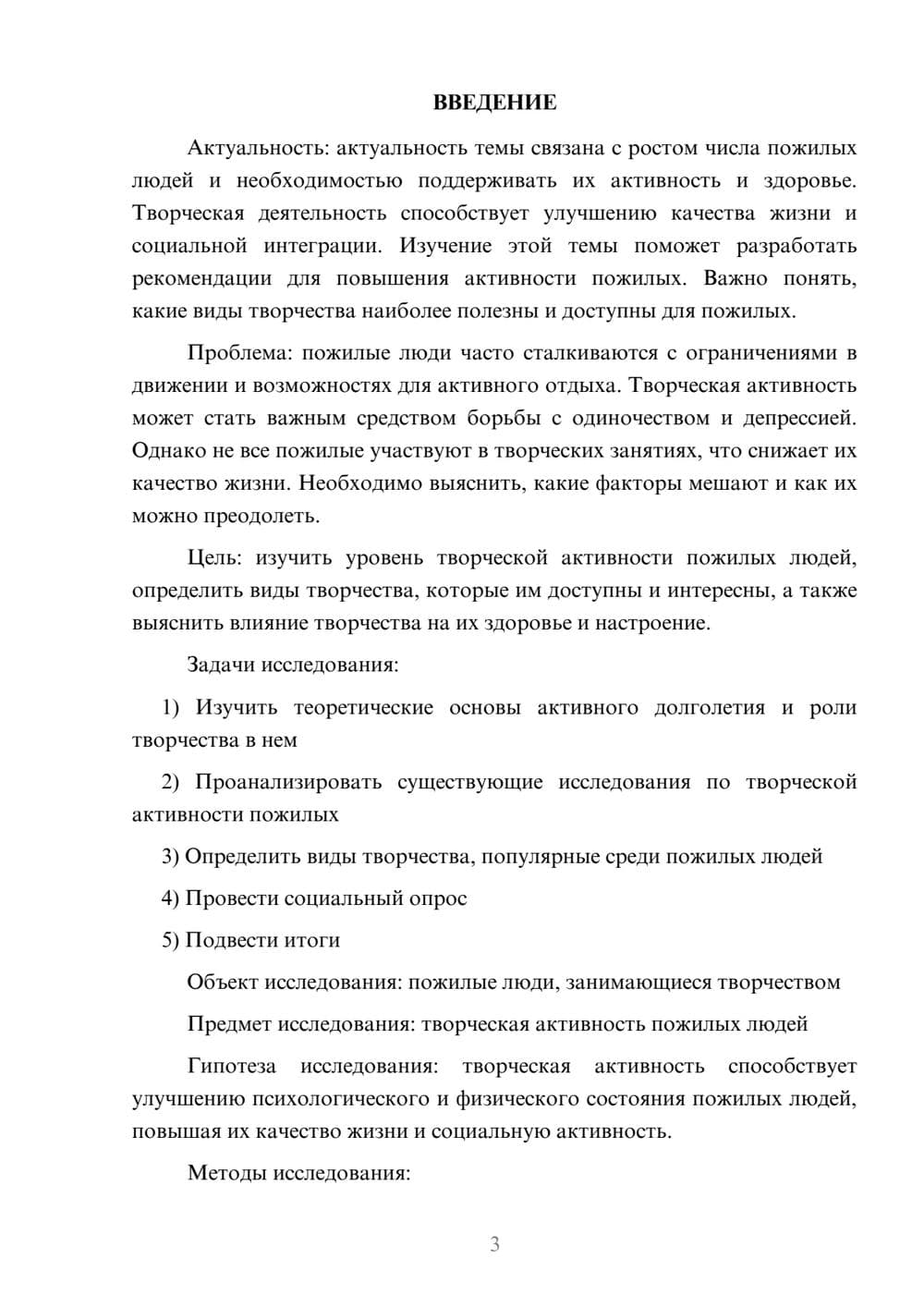 ВВЕДЕНИЕ

Актуальность: актуальность темы связана с ростом числа пожилых людей и необходимостью поддерживать их активность и здоровье. Творческая деятельность способствует улучшению качества жизни и социальной интеграции. Изучение этой темы поможет разработать рекомендации для повышения активности пожилых. Важно понять, какие виды творчества наиболее полезны и доступны для пожилых.

Проблема: пожилые люди часто сталкиваются с ограничениями в движении и возможностях для активного отдыха. Творческая активность может стать важным средством борьбы с одиночеством и депрессией. Однако не все пожилые участвуют в творческих занятиях, что снижает их качество жизни. Необходимо выяснить, какие факторы мешают и как их можно преодолеть.

Цель: изучить уровень творческой активности пожилых людей, определить виды творчества, которые им доступны и интересны, а также выяснить влияние творчества на их здоровье и настроение.

Задачи исследования:

1) Изучить теоретические основы активного долголетия и роли творчества в нем

2) Проанализировать существующие исследования по творческой активности пожилых

3) Определить виды творчества, популярные среди пожилых людей

4) Провести социальный опрос

5) Подвести итоги

Объект исследования: пожилые люди, занимающиеся творчеством

Предмет исследования: творческая активность пожилых людей

Гипотеза исследования: творческая активность способствует улучшению психологического и физического состояния пожилых людей, повышая их качество жизни и социальную активность.

Методы исследования:

3